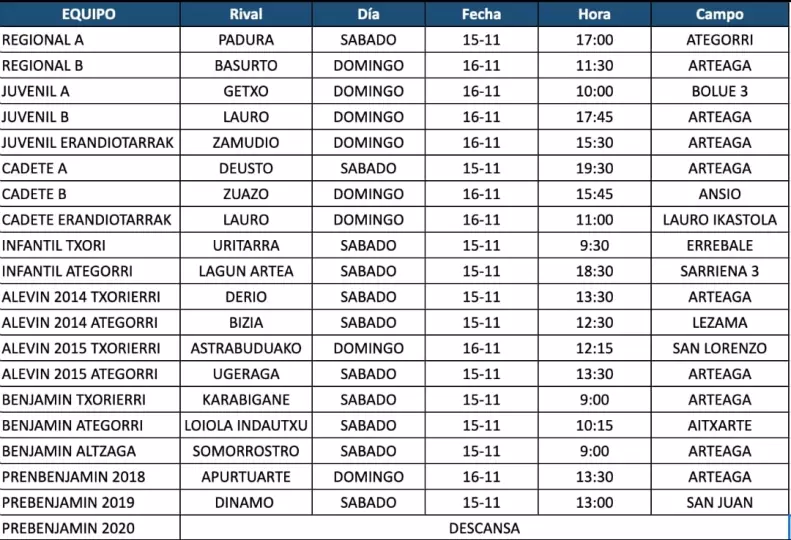 | EQUIPO | Rival | Día | Fecha | Hora | Campo |
|---|---|---|---|---|---|
| REGIONAL A | PADURA | SABADO | 15-11 | 17:00 | ATEGORRI |
| REGIONAL B | BASURTO | DOMINGO | 16-11 | 11:30 | ARTEAGA |
| JUVENIL A | GETXO | DOMINGO | 16-11 | 10:00 | BOLUE 3 |
| JUVENIL B | LAURO | DOMINGO | 16-11 | 17:45 | ARTEAGA |
| JUVENIL ERANDIOTARRAK | ZAMUDIO | DOMINGO | 16-11 | 15:30 | ARTEAGA |
| CADETE A | DEUSTO | SABADO | 15-11 | 19:30 | ARTEAGA |
| CADETE B | ZUAZO | DOMINGO | 16-11 | 15:45 | ANSIO |
| CADETE ERANDIOTARRAK | LAURO | DOMINGO | 16-11 | 11:00 | LAURO IKASTOLA |
| INFANTIL TXORI | URITARRA | SABADO | 15-11 | 9:30 | ERREBALE |
| INFANTIL ATEGORRI | LAGUN ARTEA | SABADO | 15-11 | 18:30 | SARRIENA 3 |
| ALEVIN 2014 TXORIERRI | DERIO | SABADO | 15-11 | 13:30 | ARTEAGA |
| ALEVIN 2014 ATEGORRI | BIZIA | SABADO | 15-11 | 12:30 | LEZAMA |
| ALEVIN 2015 TXORIERRI | ASTRABUDUAKO | DOMINGO | 16-11 | 12:15 | SAN LORENZO |
| ALEVIN 2015 ATEGORRI | UGERAGA | SABADO | 15-11 | 13:30 | ARTEAGA |
| BENJAMIN TXORIERRI | KARABIGANE | SABADO | 15-11 | 9:00 | ARTEAGA |
| BENJAMIN ATEGORRI | LOIOLA INDAUTXU | SABADO | 15-11 | 10:15 | AITXARTE |
| BENJAMIN ALTZAGA | SOMORROSTRO | SABADO | 15-11 | 9:00 | ARTEAGA |
| PRENBENJAMIN 2018 | APURTUARTE | DOMINGO | 16-11 | 13:30 | ARTEAGA |
| PREBENJAMIN 2019 | DINAMO | SABADO | 15-11 | 13:00 | SAN JUAN |
| PREBENJAMIN 2020 | DESCANSA | | | | |